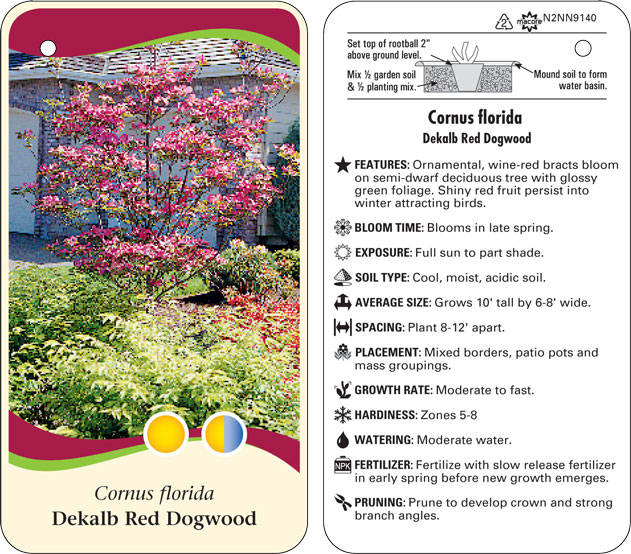 Cornus florida
Dekalb Red Dogwood

2 macore N2NN9140

Set top of rootball 2" above ground level.

Mix ½ garden soil & ½ planting mix.

Mound soil to form water basin.

Cornus florida
Dekalb Red Dogwood

FEATURES: Ornamental, wine-red bracts bloom on semi-dwarf deciduous tree with glossy green foliage. Shiny red fruit persist into winter attracting birds.

BLOOM TIME: Blooms in late spring.

EXPOSURE: Full sun to part shade.

SOIL TYPE: Cool, moist, acidic soil.

AVERAGE SIZE: Grows 10' tall by 6-8' wide.

SPACING: Plant 8-12' apart.

PLACEMENT: Mixed borders, patio pots and mass groupings.

GROWTH RATE: Moderate to fast.

HARDINESS: Zones 5-8

WATERING: Moderate water.

NPK FERTILIZER: Fertilize with slow release fertilizer in early spring before new growth emerges.

PRUNING: Prune to develop crown and strong branch angles.